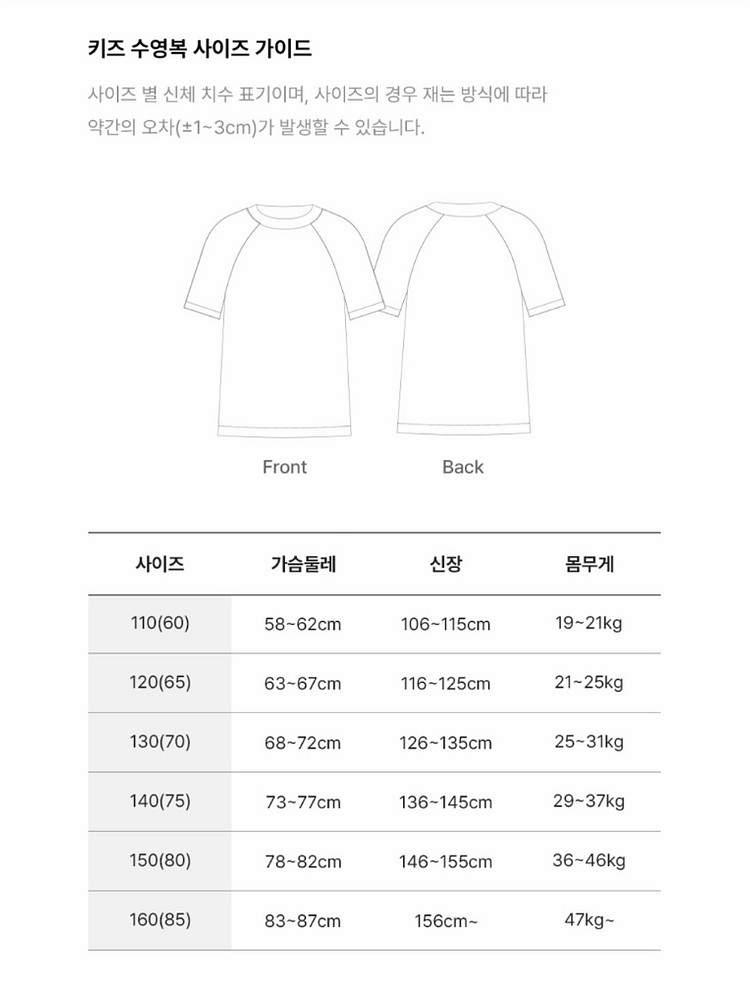 키즈 수영복 사이즈 가이드

사이즈 별 신체 치수 표기이며, 사이즈의 경우 재는 방식에 따라 약간의 오차(±1~3cm)가 발생할 수 있습니다.

Front

Back

| 사이즈 | 가슴둘레 | 신장 | 몸무게 |
|---|---|---|---|
| 110(60) | 58~62cm | 106~115cm | 19~21kg |
| 120(65) | 63~67cm | 116~125cm | 21~25kg |
| 130(70) | 68~72cm | 126~135cm | 25~31kg |
| 140(75) | 73~77cm | 136~145cm | 29~37kg |
| 150(80) | 78~82cm | 146~155cm | 36~46kg |
| 160(85) | 83~87cm | 156cm~ | 47kg~ |